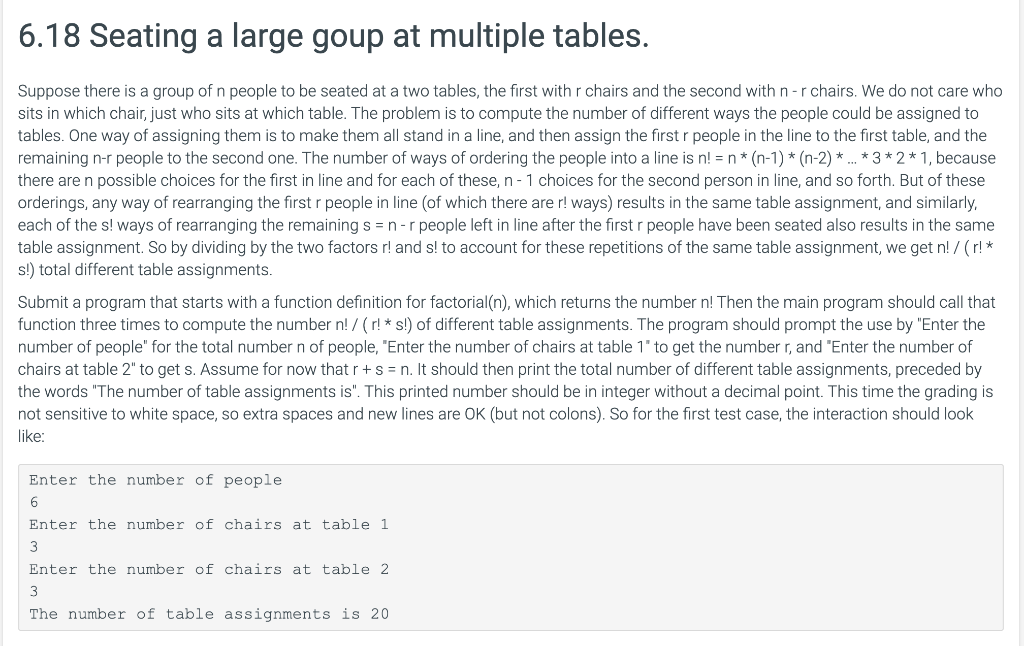 6.18 Seating a large goup at multiple tables.

Suppose there is a group of n people to be seated at a two tables, the first with r chairs and the second with n - r chairs. We do not care who sits in which chair, just who sits at which table. The problem is to compute the number of different ways the people could be assigned to tables. One way of assigning them is to make them all stand in a line, and then assign the first r people in the line to the first table, and the remaining n-r people to the second one. The number of ways of ordering the people into a line is n! = n * (n-1) * (n-2) * ... * 3 * 2 * 1, because there are n possible choices for the first in line and for each of these, n - 1 choices for the second person in line, and so forth. But of these orderings, any way of rearranging the first r people in line (of which there are r! ways) results in the same table assignment, and similarly, each of the s! ways of rearranging the remaining s = n - r people left in line after the first r people have been seated also results in the same table assignment. So by dividing by the two factors r! and s! to account for these repetitions of the same table assignment, we get n! / ( r! * s!) total different table assignments.

Submit a program that starts with a function definition for factorial(n), which returns the number n! Then the main program should call that function three times to compute the number n! / ( r! * s!) of different table assignments. The program should prompt the use by "Enter the number of people" for the total number n of people, "Enter the number of chairs at table 1" to get the number r, and "Enter the number of chairs at table 2" to get s. Assume for now that r + s = n. It should then print the total number of different table assignments, preceded by the words "The number of table assignments is". This printed number should be in integer without a decimal point. This time the grading is not sensitive to white space, so extra spaces and new lines are OK (but not colons). So for the first test case, the interaction should look like:

Enter the number of people
6
Enter the number of chairs at table 1
3
Enter the number of chairs at table 2
3
The number of table assignments is 20